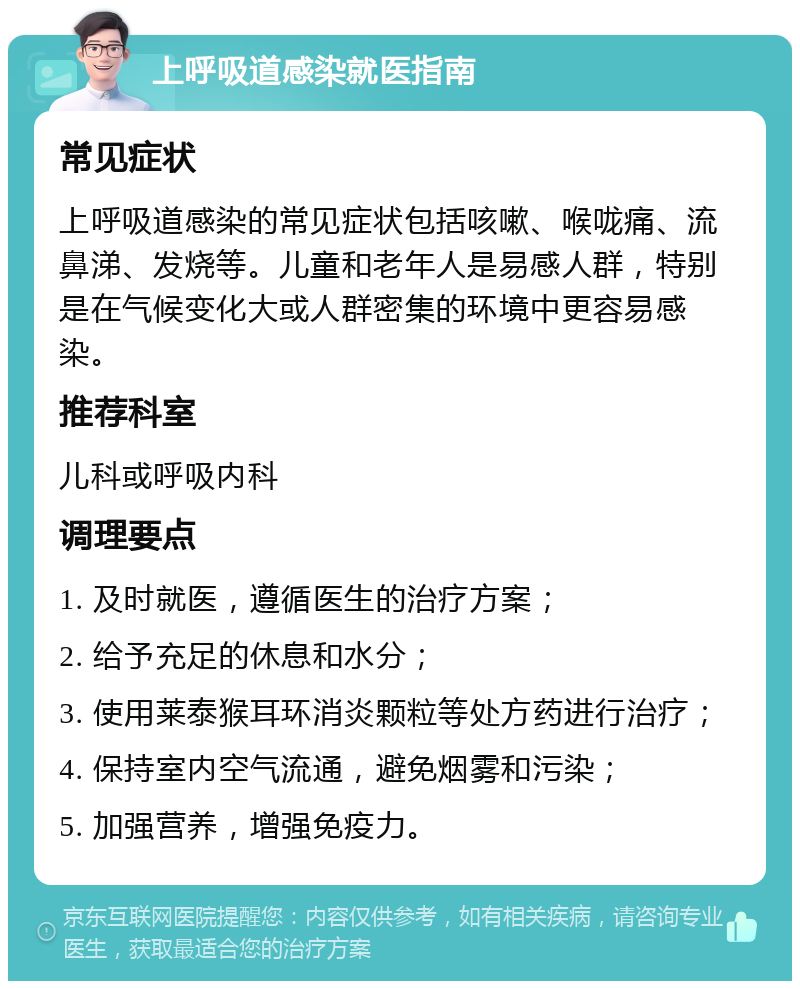 上呼吸道感染就医指南

常见症状

上呼吸道感染的常见症状包括咳嗽、喉咙痛、流鼻涕、发烧等。儿童和老年人是易感人群，特别是在气候变化大或人群密集的环境中更容易感染。

推荐科室

儿科或呼吸内科

调理要点

1. 及时就医，遵循医生的治疗方案；

2. 给予充足的休息和水分；

3. 使用莱泰猴耳环消炎颗粒等处方药进行治疗；

4. 保持室内空气流通，避免烟雾和污染；

5. 加强营养，增强免疫力。

京东互联网医院提醒您：内容仅供参考，如有相关疾病，请咨询专业医生，获取最适合您的治疗方案